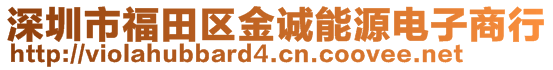 深圳市福田区金诚能源电子商行
http://violahubbard4.cn.coovee.net